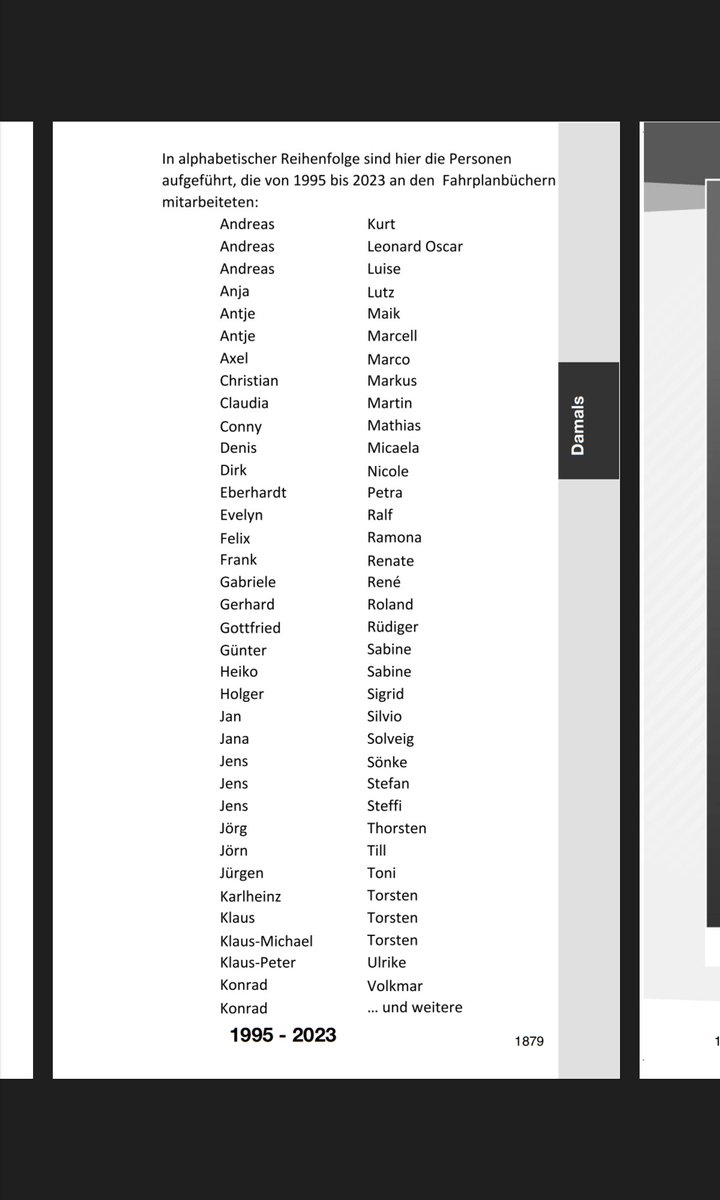 In alphabetischer Reihenfolge sind hier die Personen aufgeführt, die von 1995 bis 2023 an den Fahrplanbüchern mitarbeiteten:

Andreas
Andreas
Andreas
Anja
Antje
Antje
Axel
Christian
Claudia
Conny
Denis
Dirk
Eberhardt
Evelyn
Felix
Frank
Gabriele
Gerhard
Gottfried
Günter
Heiko
Holger
Jan
Jana
Jens
Jens
Jens
Jörg
Jörn
Jürgen
Karlheinz
Klaus
Klaus-Michael
Klaus-Peter
Konrad
Konrad

Kurt
Leonard Oscar
Luise
Lutz
Maik
Marcell
Marco
Markus
Martin
Mathias
Micaela
Nicole
Petra
Ralf
Ramona
Renate
René
Roland
Rüdiger
Sabine
Sabine
Sigrid
Silvio
Solveig
Sönke
Stefan
Steffi
Thorsten
Till
Toni
Torsten
Torsten
Torsten
Ulrike
Volkmar
… und weitere

Damals

1995 - 2023

1879